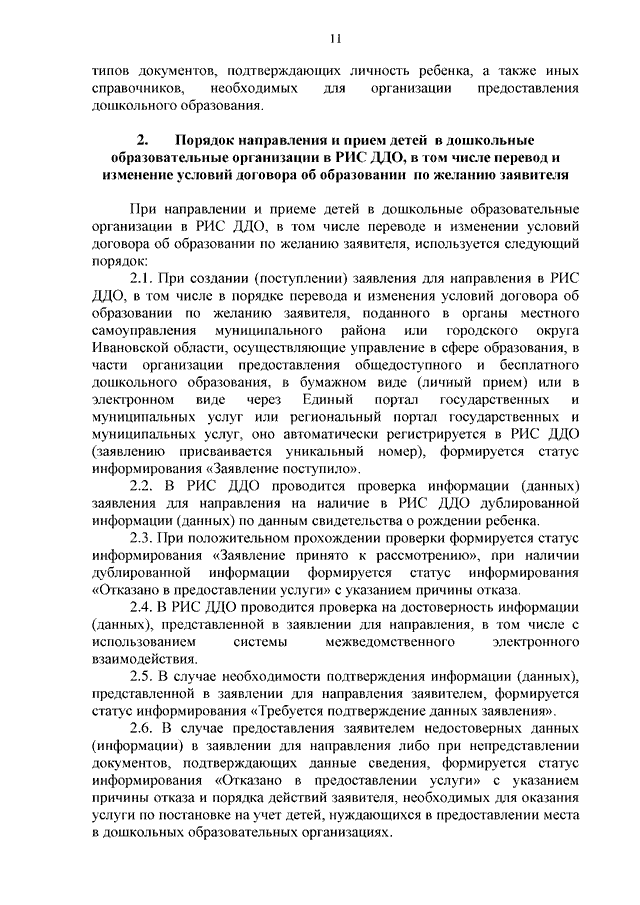 11

типов документов, подтверждающих личность ребенка, а также иных справочников, необходимых для организации предоставления дошкольного образования.

2. Порядок направления и прием детей в дошкольные образовательные организации в РИС ДДО, в том числе перевод и изменение условий договора об образовании по желанию заявителя

При направлении и приеме детей в дошкольные образовательные организации в РИС ДДО, в том числе переводе и изменении условий договора об образовании по желанию заявителя, используется следующий порядок:

2.1. При создании (поступлении) заявления для направления в РИС ДДО, в том числе в порядке перевода и изменения условий договора об образовании по желанию заявителя, поданного в органы местного самоуправления муниципального района или городского округа Ивановской области, осуществляющие управление в сфере образования, в части организации предоставления общедоступного и бесплатного дошкольного образования, в бумажном виде (личный прием) или в электронном виде через Единый портал государственных и муниципальных услуг или региональный портал государственных и муниципальных услуг, оно автоматически регистрируется в РИС ДДО (заявлению присваивается уникальный номер), формируется статус информирования «Заявление поступило».

2.2. В РИС ДДО проводится проверка информации (данных) заявления для направления на наличие в РИС ДДО дублированной информации (данных) по данным свидетельства о рождении ребенка.

2.3. При положительном прохождении проверки формируется статус информирования «Заявление принято к рассмотрению», при наличии дублированной информации формируется статус информирования «Отказано в предоставлении услуги» с указанием причины отказа.

2.4. В РИС ДДО проводится проверка на достоверность информации (данных), представленной в заявлении для направления, в том числе с использованием системы межведомственного электронного взаимодействия.

2.5. В случае необходимости подтверждения информации (данных), представленной в заявлении для направления заявителем, формируется статус информирования «Требуется подтверждение данных заявления».

2.6. В случае предоставления заявителем недостоверных данных (информации) в заявлении для направления либо при непредставлении документов, подтверждающих данные сведения, формируется статус информирования «Отказано в предоставлении услуги» с указанием причины отказа и порядка действий заявителя, необходимых для оказания услуги по постановке на учет детей, нуждающихся в предоставлении места в дошкольных образовательных организациях.